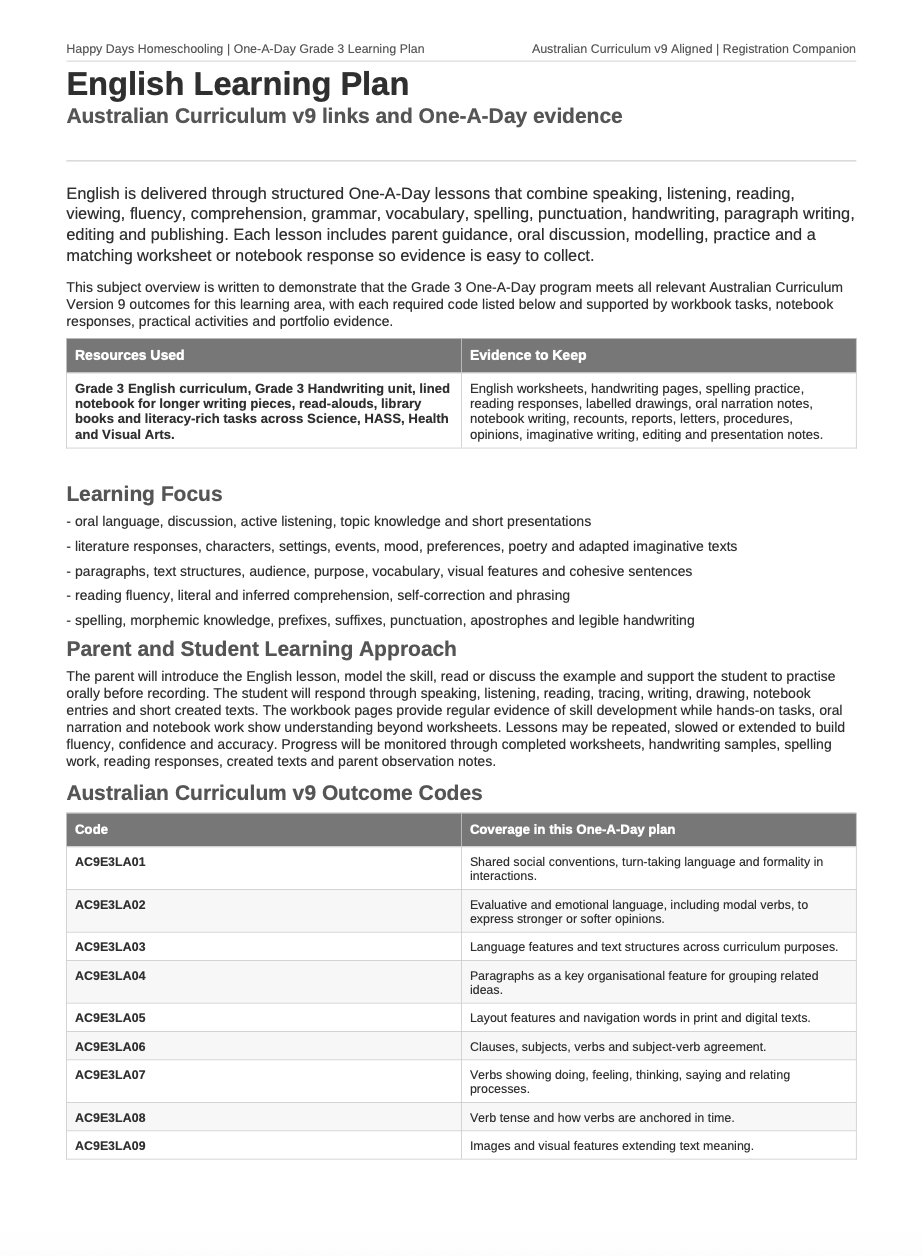 Happy Days Homeschooling | One-A-Day Grade 3 Learning Plan

Australian Curriculum v9 Aligned | Registration Companion

English Learning Plan

Australian Curriculum v9 links and One-A-Day evidence

English is delivered through structured One-A-Day lessons that combine speaking, listening, reading, viewing, fluency, comprehension, grammar, vocabulary, spelling, punctuation, handwriting, paragraph writing, editing and publishing. Each lesson includes parent guidance, oral discussion, modelling, practice and a matching worksheet or notebook response so evidence is easy to collect.

This subject overview is written to demonstrate that the Grade 3 One-A-Day program meets all relevant Australian Curriculum Version 9 outcomes for this learning area, with each required code listed below and supported by workbook tasks, notebook responses, practical activities and portfolio evidence.

| Resources Used | Evidence to Keep |
|---|---|
| Grade 3 English curriculum, Grade 3 Handwriting unit, lined notebook for longer writing pieces, read-alouds, library books and literacy-rich tasks across Science, HASS, Health and Visual Arts. | English worksheets, handwriting pages, spelling practice, reading responses, labelled drawings, oral narration notes, notebook writing, recounts, reports, letters, procedures, opinions, imaginative writing, editing and presentation notes. |

Learning Focus

- oral language, discussion, active listening, topic knowledge and short presentations

- literature responses, characters, settings, events, mood, preferences, poetry and adapted imaginative texts

- paragraphs, text structures, audience, purpose, vocabulary, visual features and cohesive sentences

- reading fluency, literal and inferred comprehension, self-correction and phrasing

- spelling, morphemic knowledge, prefixes, suffixes, punctuation, apostrophes and legible handwriting

Parent and Student Learning Approach

The parent will introduce the English lesson, model the skill, read or discuss the example and support the student to practise orally before recording. The student will respond through speaking, listening, reading, tracing, writing, drawing, notebook entries and short created texts. The workbook pages provide regular evidence of skill development while hands-on tasks, oral narration and notebook work show understanding beyond worksheets. Lessons may be repeated, slowed or extended to build fluency, confidence and accuracy. Progress will be monitored through completed worksheets, handwriting samples, spelling work, reading responses, created texts and parent observation notes.

Australian Curriculum v9 Outcome Codes

| Code | Coverage in this One-A-Day plan |
|---|---|
| AC9E3LA01 | Shared social conventions, turn-taking language and formality in interactions. |
| AC9E3LA02 | Evaluative and emotional language, including modal verbs, to express stronger or softer opinions. |
| AC9E3LA03 | Language features and text structures across curriculum purposes. |
| AC9E3LA04 | Paragraphs as a key organisational feature for grouping related ideas. |
| AC9E3LA05 | Layout features and navigation words in print and digital texts. |
| AC9E3LA06 | Clauses, subjects, verbs and subject-verb agreement. |
| AC9E3LA07 | Verbs showing doing, feeling, thinking, saying and relating processes. |
| AC9E3LA08 | Verb tense and how verbs are anchored in time. |
| AC9E3LA09 | Images and visual features extending text meaning. |